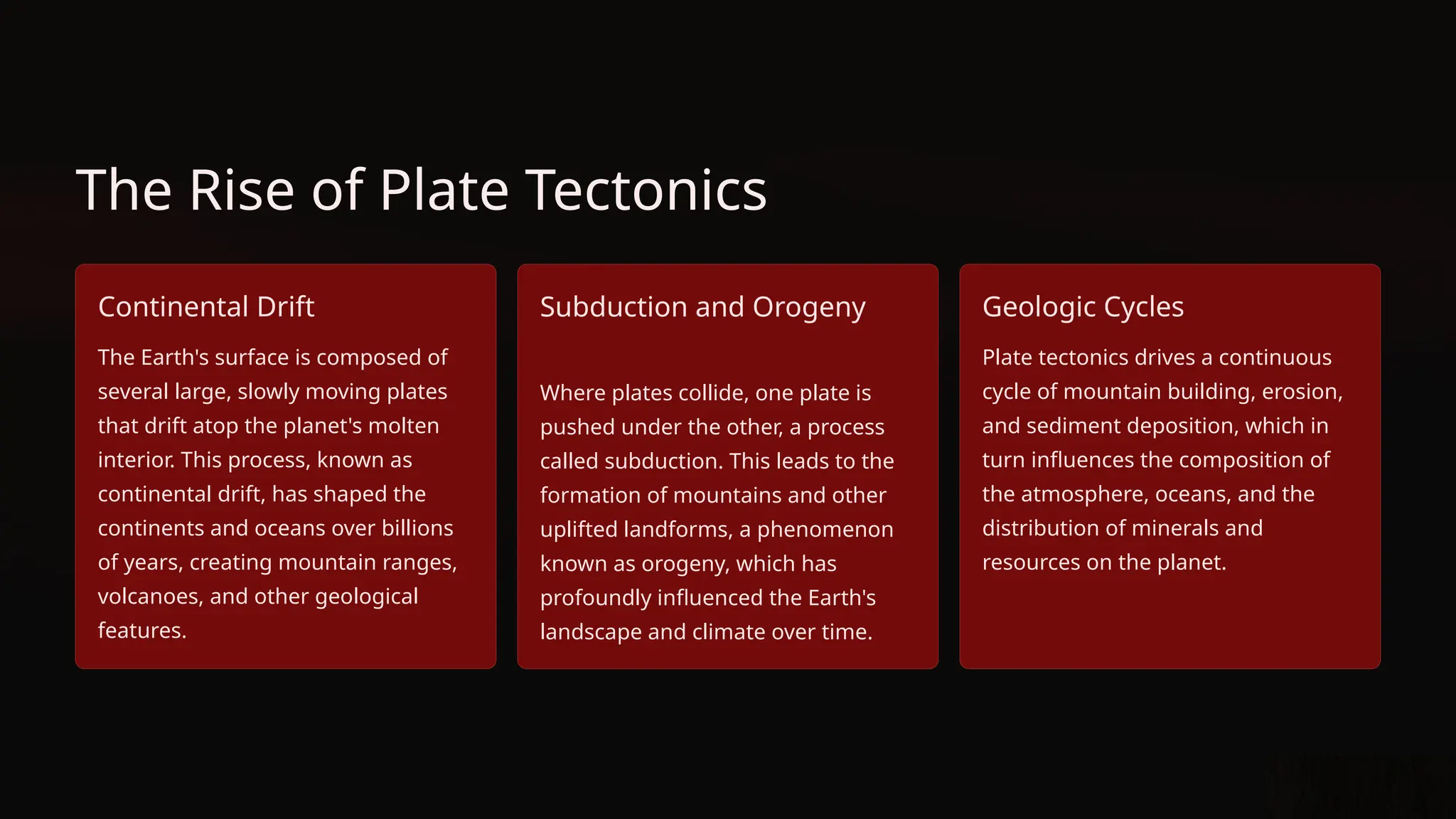 The Rise of Plate Tectonics

Continental Drift

The Earth's surface is composed of several large, slowly moving plates that drift atop the planet's molten interior. This process, known as continental drift, has shaped the continents and oceans over billions of years, creating mountain ranges, volcanoes, and other geological features.

Subduction and Orogeny

Where plates collide, one plate is pushed under the other, a process called subduction. This leads to the formation of mountains and other uplifted landforms, a phenomenon known as orogeny, which has profoundly influenced the Earth's landscape and climate over time.

Geologic Cycles

Plate tectonics drives a continuous cycle of mountain building, erosion, and sediment deposition, which in turn influences the composition of the atmosphere, oceans, and the distribution of minerals and resources on the planet.